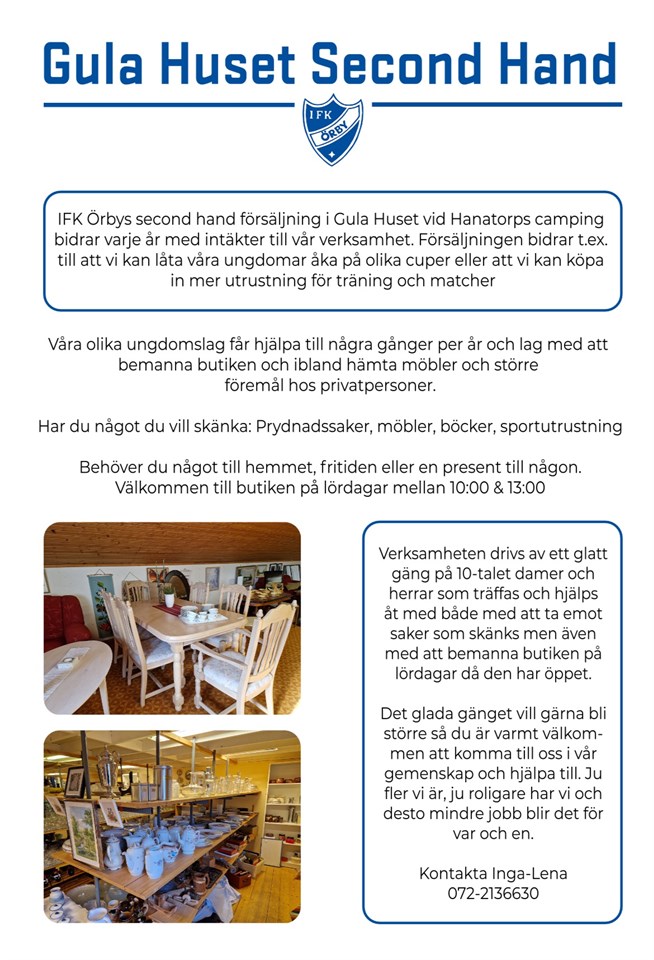 Gula Huset Second Hand

IFK ÖRBY

IFK Örbys second hand försäljning i Gula Huset vid Hanatorps camping bidrar varje år med intäkter till vår verksamhet. Försäljningen bidrar t.ex. till att vi kan låta våra ungdomar åka på olika cuper eller att vi kan köpa in mer utrustning för träning och matcher

Våra olika ungdomslag får hjälpa till några gånger per år och lag med att bemanna butiken och ibland hämta möbler och större föremål hos privatpersoner.

Har du något du vill skänka: Prydnadssaker, möbler, böcker, sportutrustning

Behöver du något till hemmet, fritiden eller en present till någon. Välkommen till butiken på lördagar mellan 10:00 & 13:00

Verksamheten drivs av ett glatt gäng på 10-talet damer och herrar som träffas och hjälps åt med både med att ta emot saker som skänks men även med att bemanna butiken på lördagar då den har öppet.

Det glada gänget vill gärna bli större så du är varmt välkommen att komma till oss i vår gemenskap och hjälpa till. Ju fler vi är, ju roligare har vi och desto mindre jobb blir det för var och en.

Kontakta Inga-Lena
072-2136630